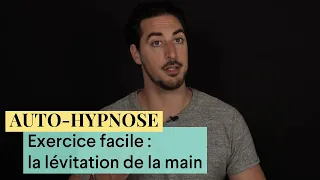 AUTO-HYPNOSE

Exercice facile :
la lévitation de la main